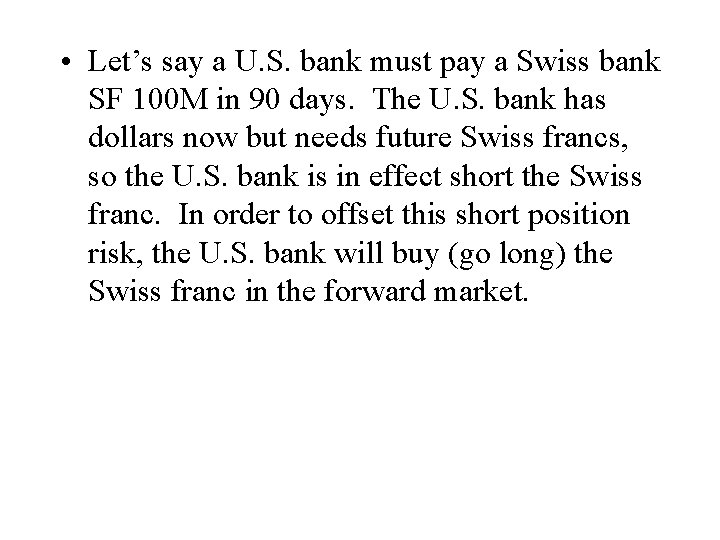 • Let’s say a U.S. bank must pay a Swiss bank SF 100M in 90 days. The U.S. bank has dollars now but needs future Swiss francs, so the U.S. bank is in effect short the Swiss franc. In order to offset this short position risk, the U.S. bank will buy (go long) the Swiss franc in the forward market.